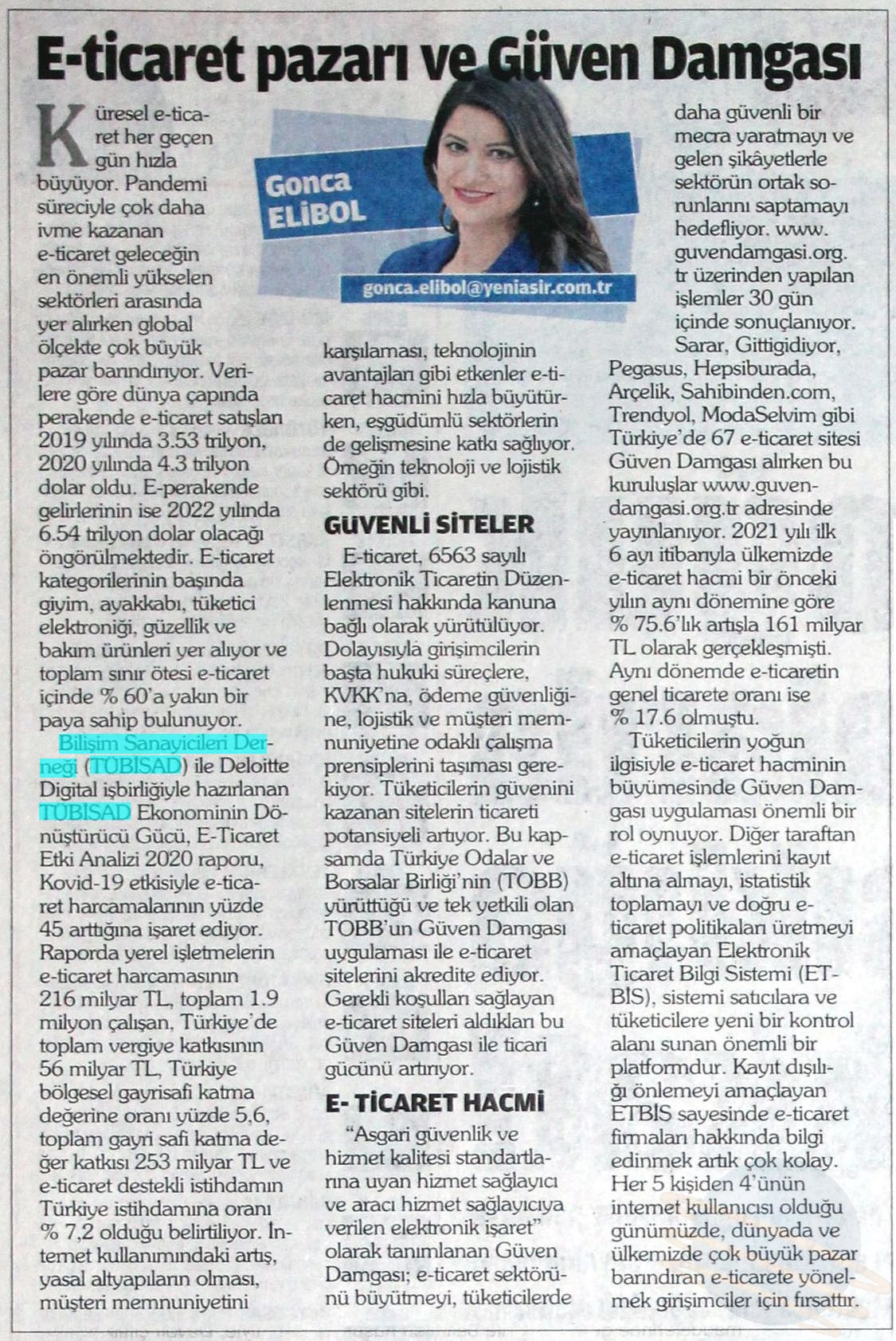 E-ticaret pazarı ve Güven Damgası

Gonca ELİBOL

gonca.elibol@yeniasir.com.tr

Küresel e-ticaret her geçen gün hızla büyüyor. Pandemi süreciyle çok daha ivme kazanan e-ticaret geleceğin en önemli yükselen sektörleri arasında yer alırken global ölçekte çok büyük pazar barındırıyor. Verilere göre dünya çapında perakende e-ticaret satışları 2019 yılında 3.53 trilyon, 2020 yılında 4.3 trilyon dolar oldu. E-perakende gelirlerinin ise 2022 yılında 6.54 trilyon dolar olacağı öngörülmektedir. E-ticaret kategorilerinin başında giyim, ayakkabı, tüketici elektroniği, güzellik ve bakım ürünleri yer alıyor ve toplam sınır ötesi e-ticaret içinde % 60'a yakın bir paya sahip bulunuyor.

Bilişim Sanayicileri Derneği (TÜBİSAD) ile Deloitte Digital işbirliğiyle hazırlanan TÜBİSAD Ekonominin Dönüştürücü Gücü, E-Ticaret Etki Analizi 2020 raporu, Kovid-19 etkisiyle e-ticaret harcamalarının yüzde 45 arttığına işaret ediyor. Raporda yerel işletmelerin e-ticaret harcamasının 216 milyar TL, toplam 1.9 milyon çalışan, Türkiye'de toplam vergiye katkısının 56 milyar TL, Türkiye bölgesel gayrisafi katma değerine oranı yüzde 5,6, toplam gayri safi katma değer katkısı 253 milyar TL ve e-ticaret destekli istihdamın Türkiye istihdamına oranı % 7,2 olduğu belirtiliyor. İnternet kullanımındaki artış, yasal altyapıların olması, müşteri memnuniyetini karşılaması, teknolojinin avantajları gibi etkenler e-ticaret hacmini hızla büyütürken, eşgüdümlü sektörlerin de gelişmesine katkı sağlıyor. Örneğin teknoloji ve lojistik sektörü gibi.

GÜVENLİ SİTELER

E-ticaret, 6563 sayılı Elektronik Ticaretin Düzenlenmesi hakkında kanuna bağlı olarak yürütülüyor. Dolayısıyla girişimcilerin başta hukuki süreçlere, KVKK'na, ödeme güvenliğine, lojistik ve müşteri memnuniyetine odaklı çalışma prensiplerini taşıması gerekiyor. Tüketicilerin güvenini kazanan sitelerin ticareti potansiyeli artıyor. Bu kapsamda Türkiye Odalar ve Borsalar Birliği'nin (TOBB) yürüttüğü ve tek yetkili olan TOBB'un Güven Damgası uygulaması ile e-ticaret sitelerini akredite ediyor. Gerekli koşulları sağlayan e-ticaret siteleri aldıkları bu Güven Damgası ile ticari gücünü artırıyor.

E- TİCARET HACMİ

"Asgari güvenlik ve hizmet kalitesi standartlarına uyan hizmet sağlayıcı ve aracı hizmet sağlayıcıya verilen elektronik işaret" olarak tanımlanan Güven Damgası; e-ticaret sektörünü büyütmeyi, tüketicilerde daha güvenli bir mecra yaratmayı ve gelen şikâyetlerle sektörün ortak sorunlarını saptamayı hedefliyor. www.guvendamgasi.org.tr üzerinden yapılan işlemler 30 gün içinde sonuçlanıyor. Sarar, Gittigidiyor, Pegasus, Hepsiburada, Arçelik, Sahibinden.com, Trendyol, ModaSelvim gibi Türkiye'de 67 e-ticaret sitesi Güven Damgası alırken bu kuruluşlar www.guvendamgasi.org.tr adresinde yayınlanıyor. 2021 yılı ilk 6 ayı itibarıyla ülkemizde e-ticaret hacmi bir önceki yılın aynı dönemine göre % 75.6'lık artışla 161 milyar TL olarak gerçekleşmişti. Aynı dönemde e-ticaretin genel ticarete oranı ise % 17.6 olmuştu.

Tüketicilerin yoğun ilgisiyle e-ticaret hacminin büyümesinde Güven Damgası uygulaması önemli bir rol oynuyor. Diğer taraftan e-ticaret işlemlerini kayıt altına almayı, istatistik toplamayı ve doğru e-ticaret politikaları üretmeyi amaçlayan Elektronik Ticaret Bilgi Sistemi (ETBİS), sistemi satıcılara ve tüketicilere yeni bir kontrol alanı sunan önemli bir platformdur. Kayıt dışılığı önlemeyi amaçlayan ETBİS sayesinde e-ticaret firmaları hakkında bilgi edinmek artık çok kolay. Her 5 kişiden 4'ünün internet kullanıcısı olduğu günümüzde, dünyada ve ülkemizde çok büyük pazar barındıran e-ticarete yönelmek girişimciler için fırsattır.